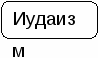 Иудаиз

м